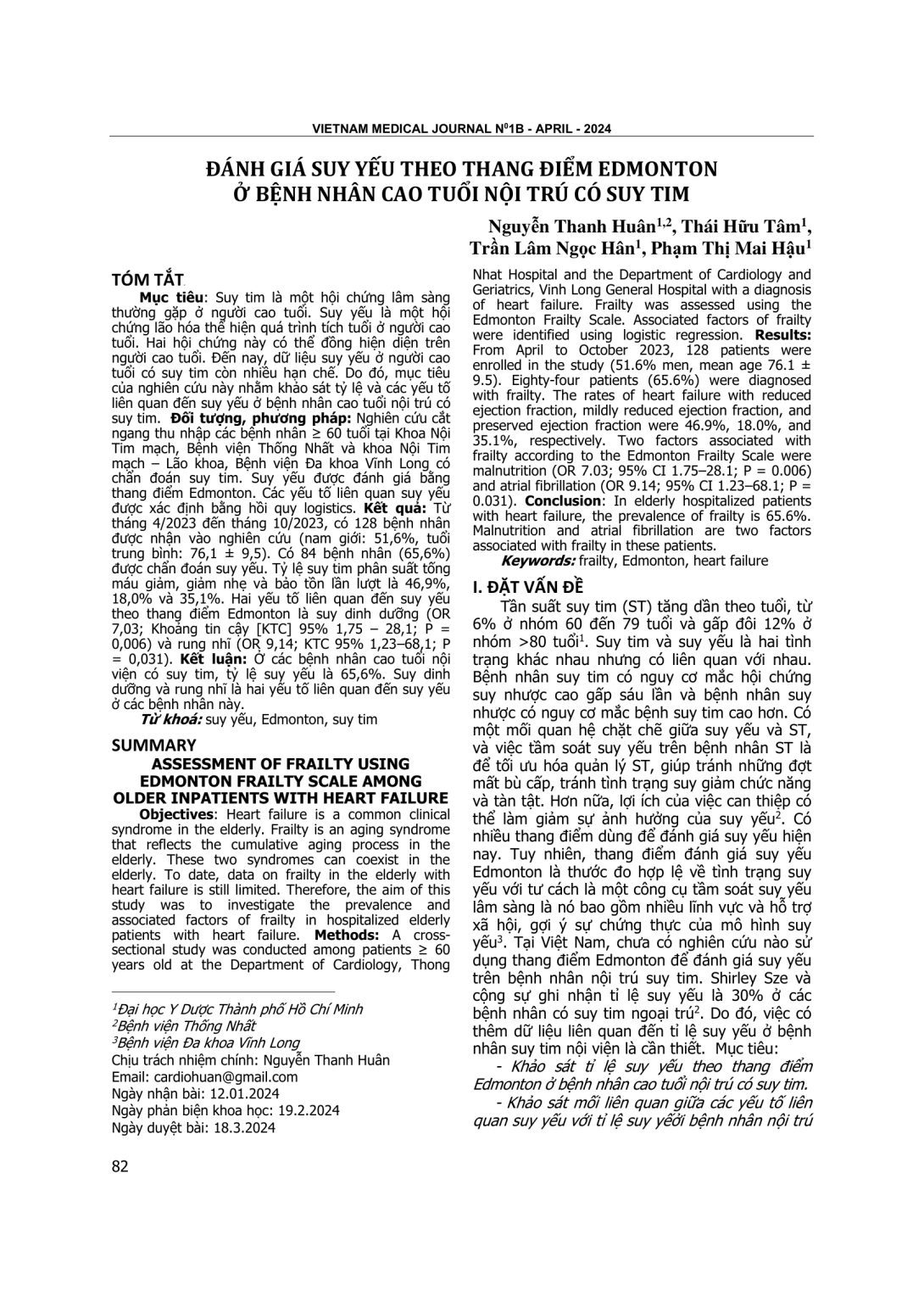 VIETNAM MEDICAL JOURNAL N$^0$1B - APRIL - 2024

ĐÁNH GIÁ SUY YẾU THEO THANG ĐIỂM EDMONTON Ở BỆNH NHÂN CAO TUỔI NỘI TRÚ CÓ SUY TIM

Nguyễn Thanh Huân$^{1,2}$, Thái Hữu Tâm$^1$, Trần Lâm Ngọc Hân$^1$, Phạm Thị Mai Hậu$^1$

TÓM TẮT

Mục tiêu: Suy tim là một hội chứng lâm sàng thường gặp ở người cao tuổi. Suy yếu là một hội chứng lão hóa thể hiện quá trình tích tuổi ở người cao tuổi. Hai hội chứng này có thể đồng hiện diện trên người cao tuổi. Đến nay, dữ liệu suy yếu ở người cao tuổi có suy tim còn nhiều hạn chế. Do đó, mục tiêu của nghiên cứu này nhằm khảo sát tỷ lệ và các yếu tố liên quan đến suy yếu ở bệnh nhân cao tuổi nội trú có suy tim. Đối tượng, phương pháp: Nghiên cứu cắt ngang thu nhập các bệnh nhân ≥ 60 tuổi tại Khoa Nội Tim mạch, Bệnh viện Thống Nhất và khoa Nội Tim mạch – Lão khoa, Bệnh viện Đa khoa Vĩnh Long có chẩn đoán suy tim. Suy yếu được đánh giá bằng thang điểm Edmonton. Các yếu tố liên quan suy yếu được xác định bằng hồi quy logistics. Kết quả: Từ tháng 4/2023 đến tháng 10/2023, có 128 bệnh nhân được nhận vào nghiên cứu (nam giới: 51,6%, tuổi trung bình: 76,1 ± 9,5). Có 84 bệnh nhân (65,6%) được chẩn đoán suy yếu. Tỷ lệ suy tim phân suất tống máu giảm, giảm nhẹ và bảo tồn lần lượt là 46,9%, 18,0% và 35,1%. Hai yếu tố liên quan đến suy yếu theo thang điểm Edmonton là suy dinh dưỡng (OR 7,03; Khoảng tin cậy [KTC] 95% 1,75 – 28,1; P = 0,006) và rung nhĩ (OR 9,14; KTC 95% 1,23–68,1; P = 0,031). Kết luận: Ở các bệnh nhân cao tuổi nội viện có suy tim, tỷ lệ suy yếu là 65,6%. Suy dinh dưỡng và rung nhĩ là hai yếu tố liên quan đến suy yếu ở các bệnh nhân này.

Từ khoá: suy yếu, Edmonton, suy tim

SUMMARY

ASSESSMENT OF FRAILTY USING EDMONTON FRAILTY SCALE AMONG OLDER INPATIENTS WITH HEART FAILURE

Objectives: Heart failure is a common clinical syndrome in the elderly. Frailty is an aging syndrome that reflects the cumulative aging process in the elderly. These two syndromes can coexist in the elderly. To date, data on frailty in the elderly with heart failure is still limited. Therefore, the aim of this study was to investigate the prevalence and associated factors of frailty in hospitalized elderly patients with heart failure. Methods: A cross-sectional study was conducted among patients ≥ 60 years old at the Department of Cardiology, Thong Nhat Hospital and the Department of Cardiology and Geriatrics, Vinh Long General Hospital with a diagnosis of heart failure. Frailty was assessed using the Edmonton Frailty Scale. Associated factors of frailty were identified using logistic regression. Results: From April to October 2023, 128 patients were enrolled in the study (51.6% men, mean age 76.1 ± 9.5). Eighty-four patients (65.6%) were diagnosed with frailty. The rates of heart failure with reduced ejection fraction, mildly reduced ejection fraction, and preserved ejection fraction were 46.9%, 18.0%, and 35.1%, respectively. Two factors associated with frailty according to the Edmonton Frailty Scale were malnutrition (OR 7.03; 95% CI 1.75–28.1; P = 0.006) and atrial fibrillation (OR 9.14; 95% CI 1.23–68.1; P = 0.031). Conclusion: In elderly hospitalized patients with heart failure, the prevalence of frailty is 65.6%. Malnutrition and atrial fibrillation are two factors associated with frailty in these patients.

Keywords: frailty, Edmonton, heart failure

I. ĐẶT VẤN ĐỀ

Tần suất suy tim (ST) tăng dần theo tuổi, từ 6% ở nhóm 60 đến 79 tuổi và gấp đôi 12% ở nhóm >80 tuổi$^1$. Suy tim và suy yếu là hai tình trạng khác nhau nhưng có liên quan với nhau. Bệnh nhân suy tim có nguy cơ mắc hội chứng suy nhược cao gấp sáu lần và bệnh nhân suy nhược có nguy cơ mắc bệnh suy tim cao hơn. Có một mối quan hệ chặt chẽ giữa suy yếu và ST, và việc tầm soát suy yếu trên bệnh nhân ST là để tối ưu hóa quản lý ST, giúp tránh những đợt mất bù cấp, tránh tình trạng suy giảm chức năng và tàn tật. Hơn nữa, lợi ích của việc can thiệp có thể làm giảm sự ảnh hưởng của suy yếu$^2$. Có nhiều thang điểm dùng để đánh giá suy yếu hiện nay. Tuy nhiên, thang điểm đánh giá suy yếu Edmonton là thước đo hợp lệ về tình trạng suy yếu với tư cách là một công cụ tầm soát suy yếu lâm sàng là nó bao gồm nhiều lĩnh vực và hỗ trợ xã hội, gợi ý sự chứng thực của mô hình suy yếu$^3$. Tại Việt Nam, chưa có nghiên cứu nào sử dụng thang điểm Edmonton để đánh giá suy yếu trên bệnh nhân nội trú suy tim. Shirley Sze và cộng sự ghi nhận tỉ lệ suy yếu là 30% ở các bệnh nhân có suy tim ngoại trú$^2$. Do đó, việc có thêm dữ liệu liên quan đến tỉ lệ suy yếu ở bệnh nhân suy tim nội viện là cần thiết. Mục tiêu:

- Khảo sát tỉ lệ suy yếu theo thang điểm Edmonton ở bệnh nhân cao tuổi nội trú có suy tim.

- Khảo sát mối liên quan giữa các yếu tố liên quan suy yếu với tỉ lệ suy yếởi bệnh nhân nội trú

$^1$Đại học Y Dược Thành phố Hồ Chí Minh
$^2$Bệnh viện Thống Nhất
$^3$Bệnh viện Đa khoa Vĩnh Long
Chịu trách nhiệm chính: Nguyễn Thanh Huân
Email: cardiohuan@gmail.com
Ngày nhận bài: 12.01.2024
Ngày phản biện khoa học: 19.2.2024
Ngày duyệt bài: 18.3.2024

82